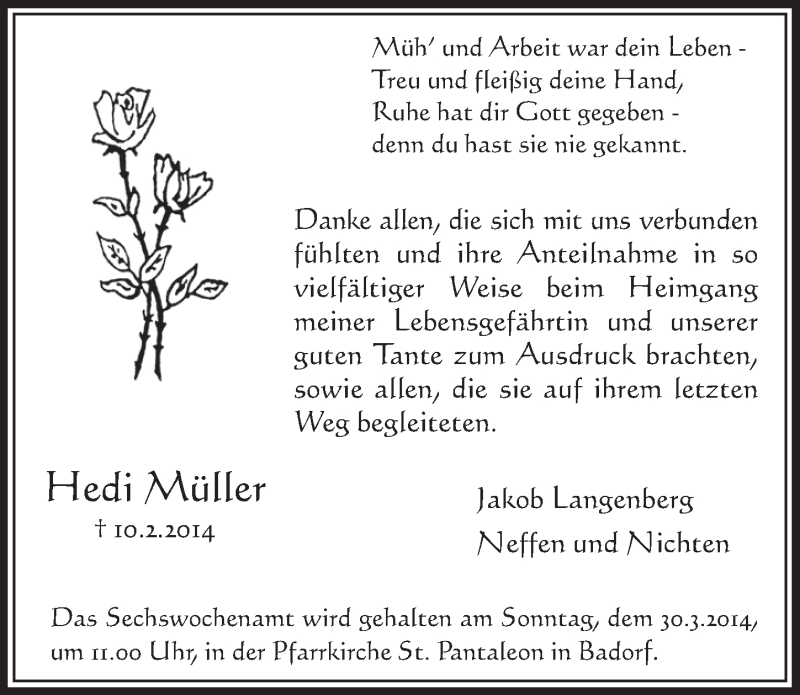 Müh' und Arbeit war dein Leben -
Treu und fleißig deine Hand,
Ruhe hat dir Gott gegeben -
denn du hast sie nie gekannt.

Danke allen, die sich mit uns verbunden fühlten und ihre Anteilnahme in so vielfältiger Weise beim Heimgang meiner Lebensgefährtin und unserer guten Tante zum Ausdruck brachten, sowie allen, die sie auf ihrem letzten Weg begleiteten.

Hedi Müller
† 10.2.2014

Jakob Langenberg
Neffen und Nichten

Das Sechswochenamt wird gehalten am Sonntag, dem 30.3.2014, um 11.00 Uhr, in der Pfarrkirche St. Pantaleon in Badorf.